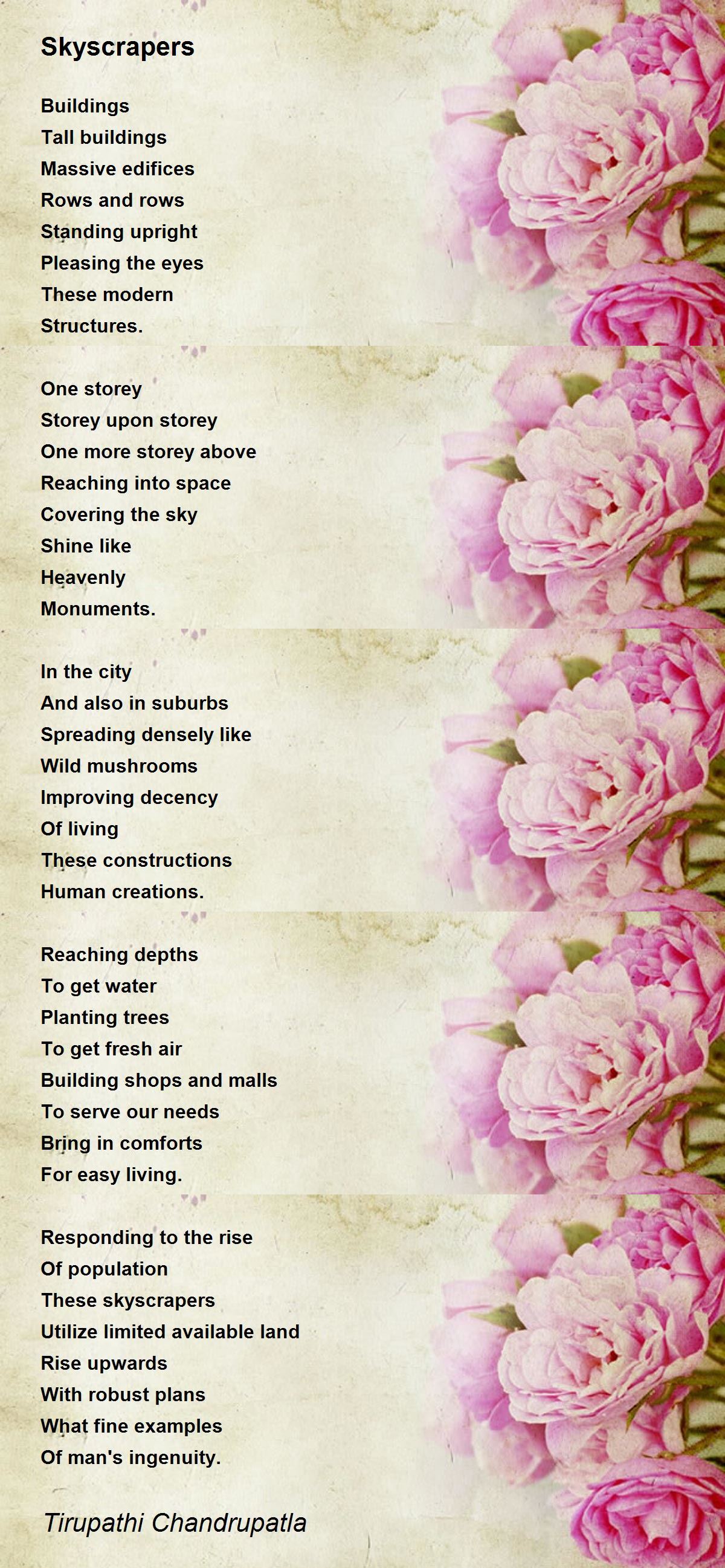 Skyscrapers

Buildings
Tall buildings
Massive edifices
Rows and rows
Standing upright
Pleasing the eyes
These modern
Structures.

One storey
Storey upon storey
One more storey above
Reaching into space
Covering the sky
Shine like
Heavenly
Monuments.

In the city
And also in suburbs
Spreading densely like
Wild mushrooms
Improving decency
Of living
These constructions
Human creations.

Reaching depths
To get water
Planting trees
To get fresh air
Building shops and malls
To serve our needs
Bring in comforts
For easy living.

Responding to the rise
Of population
These skyscrapers
Utilize limited available land
Rise upwards
With robust plans
What fine examples
Of man's ingenuity.

Tirupathi Chandrupatla